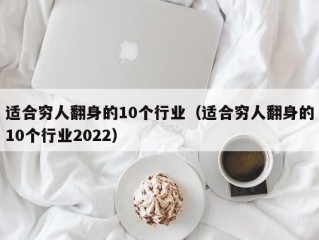 适合穷人翻身的10个行业（适合穷人翻身的10个行业2022）